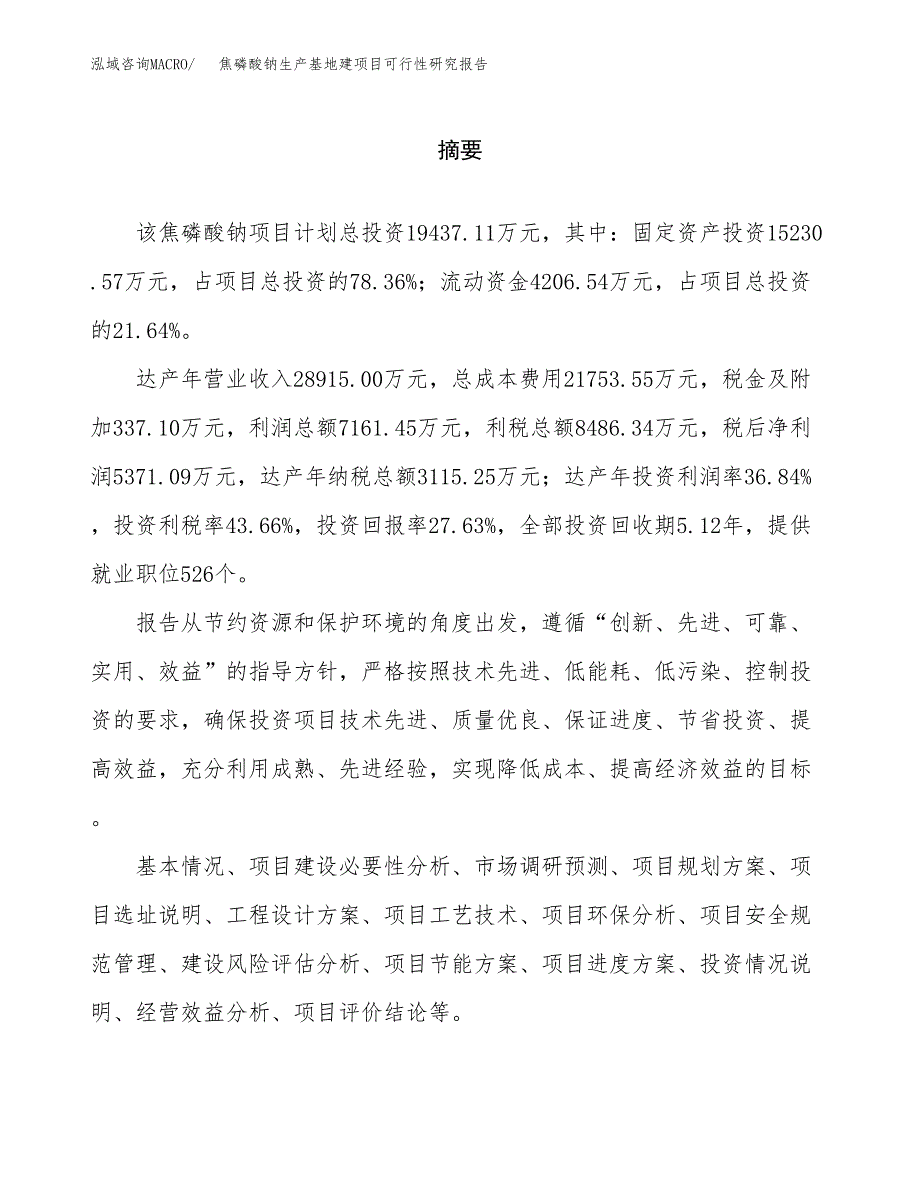 泓域咨询MACRO/　焦磷酸钠生产基地建项目可行性研究报告

摘要

该焦磷酸钠项目计划总投资19437.11万元，其中：固定资产投资15230.57万元，占项目总投资的78.36%；流动资金4206.54万元，占项目总投资的21.64%。

达产年营业收入28915.00万元，总成本费用21753.55万元，税金及附加337.10万元，利润总额7161.45万元，利税总额8486.34万元，税后净利润5371.09万元，达产年纳税总额3115.25万元；达产年投资利润率36.84%，投资利税率43.66%，投资回报率27.63%，全部投资回收期5.12年，提供就业职位526个。

报告从节约资源和保护环境的角度出发，遵循“创新、先进、可靠、实用、效益”的指导方针，严格按照技术先进、低能耗、低污染、控制投资的要求，确保投资项目技术先进、质量优良、保证进度、节省投资、提高效益，充分利用成熟、先进经验，实现降低成本、提高经济效益的目标。

基本情况、项目建设必要性分析、市场调研预测、项目规划方案、项目选址说明、工程设计方案、项目工艺技术、项目环保分析、项目安全规范管理、建设风险评估分析、项目节能方案、项目进度方案、投资情况说明、经营效益分析、项目评价结论等。